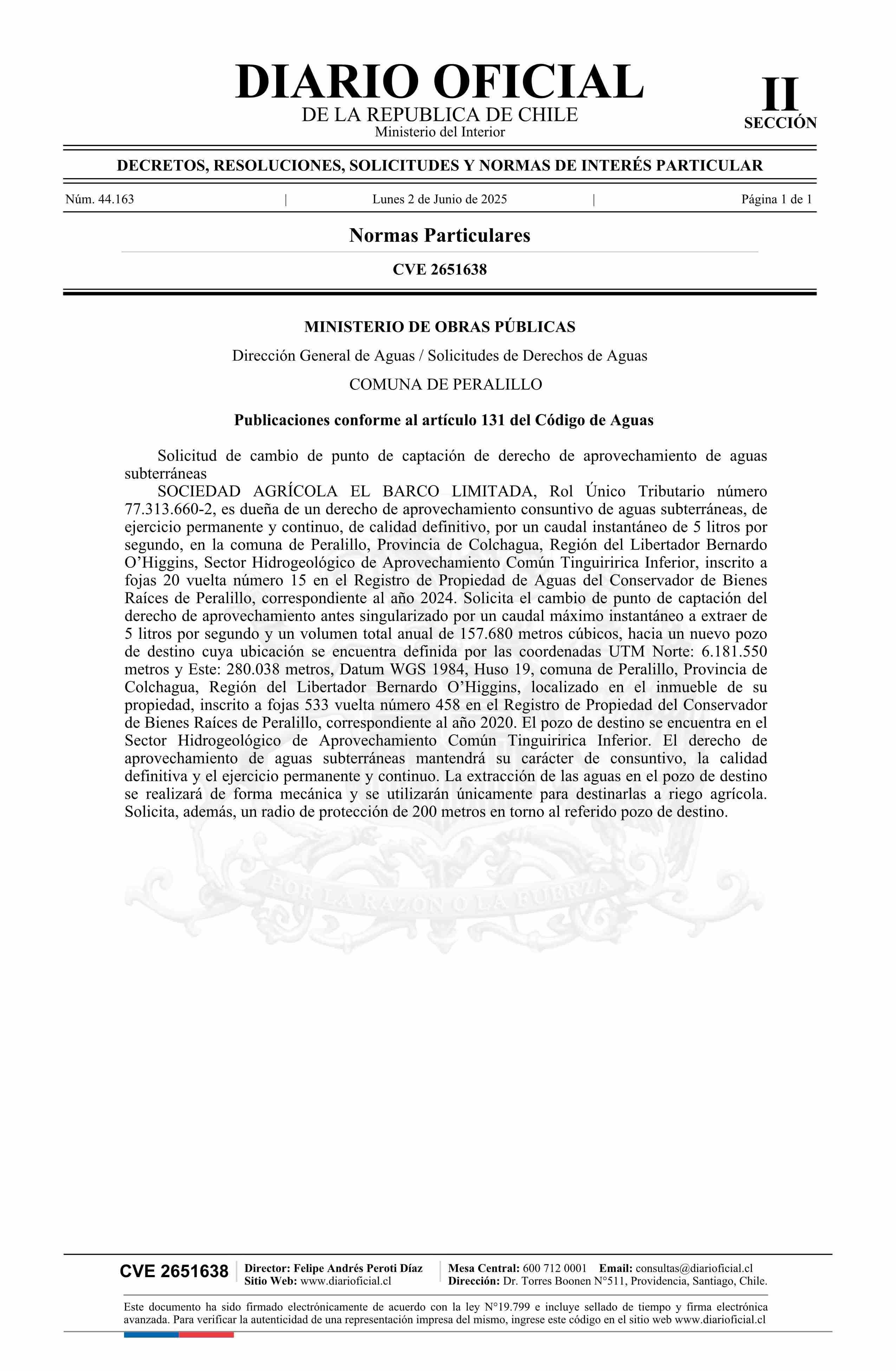 DIARIO OFICIAL
DE LA REPUBLICA DE CHILE
Ministerio del Interior

II
SECCIÓN

DECRETOS, RESOLUCIONES, SOLICITUDES Y NORMAS DE INTERÉS PARTICULAR

Núm. 44.163 | Lunes 2 de Junio de 2025 | Página 1 de 1

Normas Particulares

CVE 2651638

MINISTERIO DE OBRAS PÚBLICAS

Dirección General de Aguas / Solicitudes de Derechos de Aguas

COMUNA DE PERALILLO

Publicaciones conforme al artículo 131 del Código de Aguas

Solicitud de cambio de punto de captación de derecho de aprovechamiento de aguas subterráneas

SOCIEDAD AGRÍCOLA EL BARCO LIMITADA, Rol Único Tributario número 77.313.660-2, es dueña de un derecho de aprovechamiento consuntivo de aguas subterráneas, de ejercicio permanente y continuo, de calidad definitivo, por un caudal instantáneo de 5 litros por segundo, en la comuna de Peralillo, Provincia de Colchagua, Región del Libertador Bernardo O'Higgins, Sector Hidrogeológico de Aprovechamiento Común Tinguiririca Inferior, inscrito a fojas 20 vuelta número 15 en el Registro de Propiedad de Aguas del Conservador de Bienes Raíces de Peralillo, correspondiente al año 2024. Solicita el cambio de punto de captación del derecho de aprovechamiento antes singularizado por un caudal máximo instantáneo a extraer de 5 litros por segundo y un volumen total anual de 157.680 metros cúbicos, hacia un nuevo pozo de destino cuya ubicación se encuentra definida por las coordenadas UTM Norte: 6.181.550 metros y Este: 280.038 metros, Datum WGS 1984, Huso 19, comuna de Peralillo, Provincia de Colchagua, Región del Libertador Bernardo O'Higgins, localizado en el inmueble de su propiedad, inscrito a fojas 533 vuelta número 458 en el Registro de Propiedad del Conservador de Bienes Raíces de Peralillo, correspondiente al año 2020. El pozo de destino se encuentra en el Sector Hidrogeológico de Aprovechamiento Común Tinguiririca Inferior. El derecho de aprovechamiento de aguas subterráneas mantendrá su carácter de consuntivo, la calidad definitiva y el ejercicio permanente y continuo. La extracción de las aguas en el pozo de destino se realizará de forma mecánica y se utilizarán únicamente para destinarlas a riego agrícola. Solicita, además, un radio de protección de 200 metros en torno al referido pozo de destino.

POR LA RAZON O LA FUERZA

CVE 2651638
Director: Felipe Andrés Peroti Díaz
Sitio Web: www.diarioficial.cl
Mesa Central: 600 712 0001 Email: consultas@diarioficial.cl
Dirección: Dr. Torres Boonen N°511, Providencia, Santiago, Chile.

Este documento ha sido firmado electrónicamente de acuerdo con la ley N°19.799 e incluye sellado de tiempo y firma electrónica avanzada. Para verificar la autenticidad de una representación impresa del mismo, ingrese este código en el sitio web www.diarioficial.cl